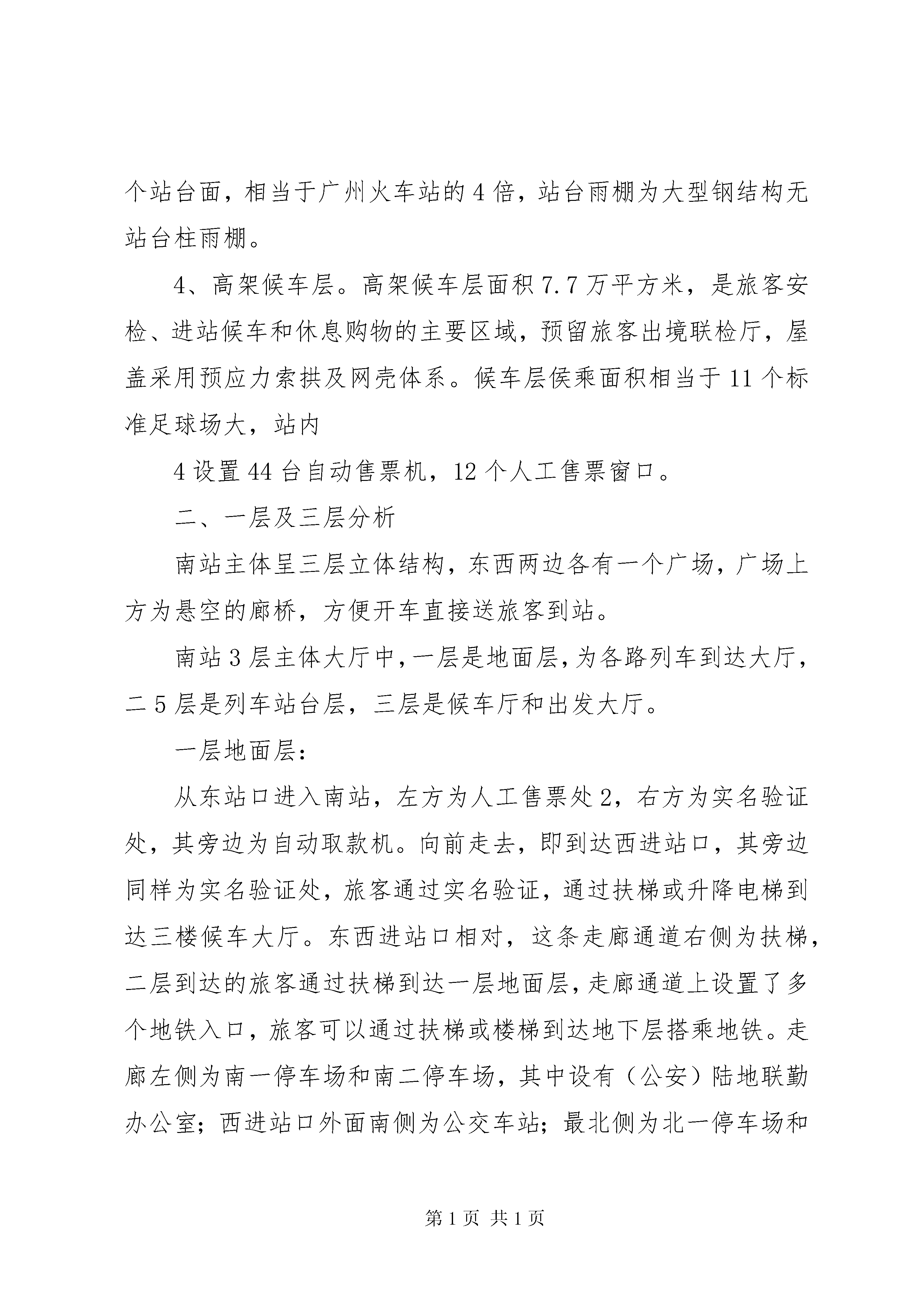 个站台面，相当于广州火车站的4倍，站台雨棚为大型钢结构无站台柱雨棚。

4、高架候车层。高架候车层面积7.7万平方米，是旅客安检、进站候车和休息购物的主要区域，预留旅客出境联检厅，屋盖采用预应力索拱及网壳体系。候车层侯乘面积相当于11个标准足球场大，站内

4设置44台自动售票机，12个人工售票窗口。

二、一层及三层分析

南站主体呈三层立体结构，东西两边各有一个广场，广场上方为悬空的廊桥，方便开车直接送旅客到站。

南站3层主体大厅中，一层是地面层，为各路列车到达大厅，二5层是列车站台层，三层是候车厅和出发大厅。

一层地面层：

从东站口进入南站，左方为人工售票处2，右方为实名验证处，其旁边为自动取款机。向前走去，即到达西进站口，其旁边同样为实名验证处，旅客通过实名验证，通过扶梯或升降电梯到达三楼候车大厅。东西进站口相对，这条走廊通道右侧为扶梯，二层到达的旅客通过扶梯到达一层地面层，走廊通道上设置了多个地铁入口，旅客可以通过扶梯或楼梯到达地下层搭乘地铁。走廊左侧为南一停车场和南二停车场，其中设有（公安）陆地联勤办公室；西进站口外面南侧为公交车站；最北侧为北一停车场和

第1页 共1页